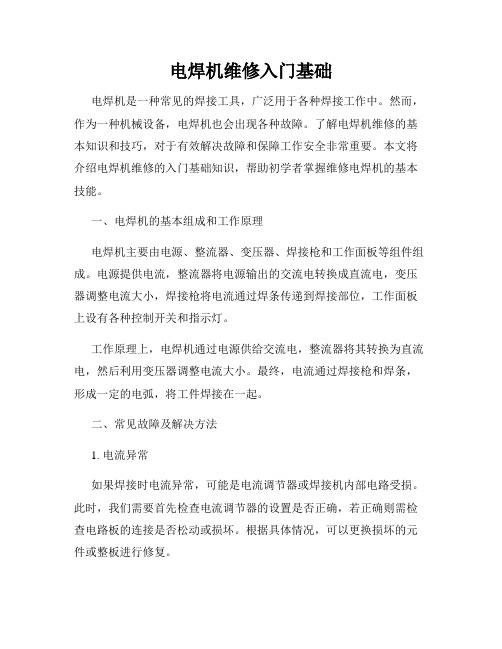 电焊机维修入门基础

电焊机是一种常见的焊接工具，广泛用于各种焊接工作中。然而，作为一种机械设备，电焊机也会出现各种故障。了解电焊机维修的基本知识和技巧，对于有效解决故障和保障工作安全非常重要。本文将介绍电焊机维修的入门基础知识，帮助初学者掌握维修电焊机的基本技能。

一、电焊机的基本组成和工作原理

电焊机主要由电源、整流器、变压器、焊接枪和工作面板等组件组成。电源提供电流，整流器将电源输出的交流电转换成直流电，变压器调整电流大小，焊接枪将电流通过焊条传递到焊接部位，工作面板上设有各种控制开关和指示灯。

工作原理上，电焊机通过电源供给交流电，整流器将其转换为直流电，然后利用变压器调整电流大小。最终，电流通过焊接枪和焊条，形成一定的电弧，将工件焊接在一起。

二、常见故障及解决方法

1. 电流异常

如果焊接时电流异常，可能是电流调节器或焊接机内部电路受损。此时，我们需要首先检查电流调节器的设置是否正确，若正确则需检查电路板的连接是否松动或损坏。根据具体情况，可以更换损坏的元件或整板进行修复。